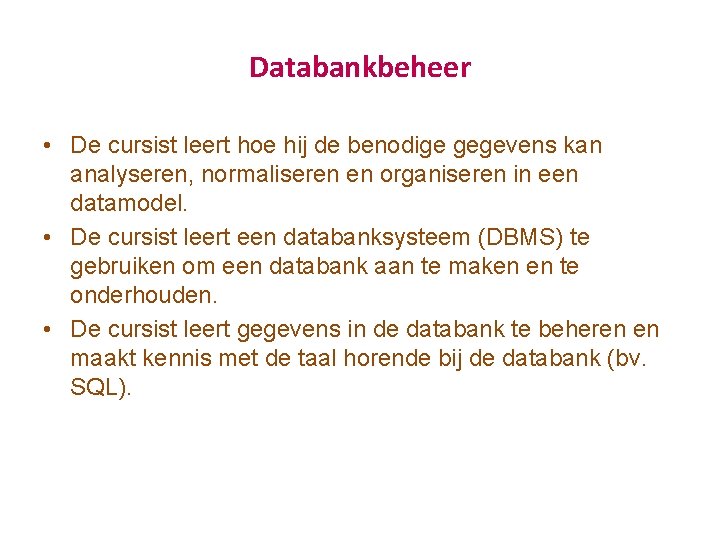 Databankbeheer

• De cursist leert hoe hij de benodige gegevens kan analyseren, normaliseren en organiseren in een datamodel.
• De cursist leert een databanksysteem (DBMS) te gebruiken om een databank aan te maken en te onderhouden.
• De cursist leert gegevens in de databank te beheren en maakt kennis met de taal horende bij de databank (bv. SQL).